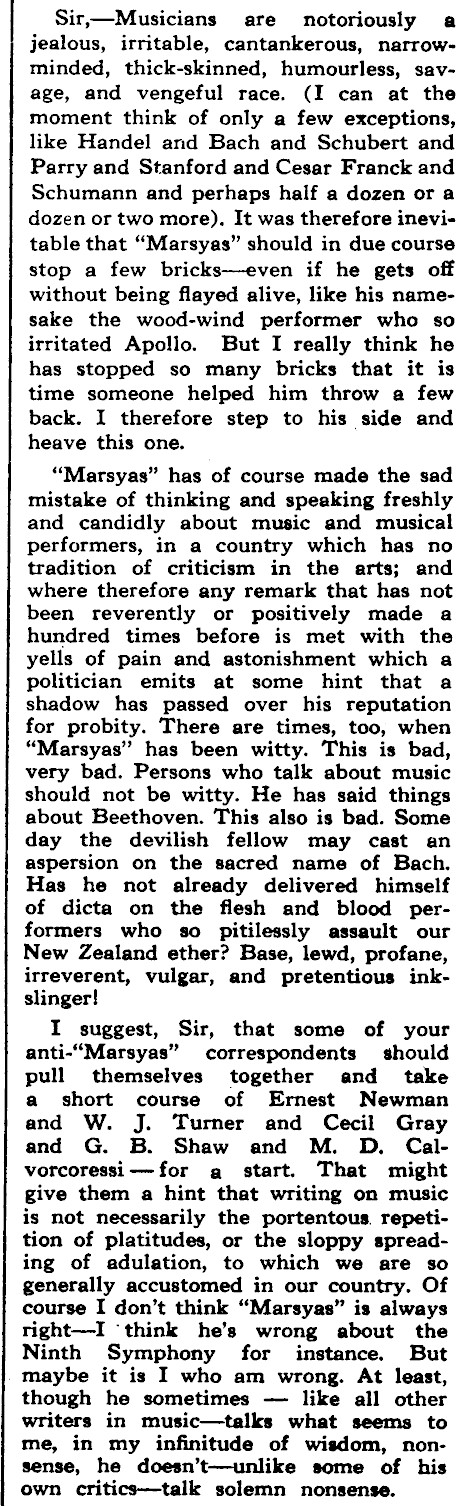 Sir,—Musicians are notoriously a jealous, irritable, cantankerous, narrow-minded, thick-skinned, humourless, savage, and vengeful race. (I can at the moment think of only a few exceptions, like Handel and Bach and Schubert and Parry and Stanford and Cesar Franck and Schumann and perhaps half a dozen or a dozen or two more). It was therefore inevitable that "Marsyas" should in due course stop a few bricks—even if he gets off without being flayed alive, like his namesake the wood-wind performer who so irritated Apollo. But I really think he has stopped so many bricks that it is time someone helped him throw a few back. I therefore step to his side and heave this one.

"Marsyas" has of course made the sad mistake of thinking and speaking freshly and candidly about music and musical performers, in a country which has no tradition of criticism in the arts; and where therefore any remark that has not been reverently or positively made a hundred times before is met with the yells of pain and astonishment which a politician emits at some hint that a shadow has passed over his reputation for probity. There are times, too, when "Marsyas" has been witty. This is bad, very bad. Persons who talk about music should not be witty. He has said things about Beethoven. This also is bad. Some day the devilish fellow may cast an aspersion on the sacred name of Bach. Has he not already delivered himself of dicta on the flesh and blood performers who so pitilessly assault our New Zealand ether? Base, lewd, profane, irreverent, vulgar, and pretentious inkslinger!

I suggest, Sir, that some of your anti-"Marsyas" correspondents should pull themselves together and take a short course of Ernest Newman and W. J. Turner and Cecil Gray and G. B. Shaw and M. D. Calvorcoressi — for a start. That might give them a hint that writing on music is not necessarily the portentous repetition of platitudes, or the sloppy spreading of adulation, to which we are so generally accustomed in our country. Of course I don't think "Marsyas" is always right—I think he's wrong about the Ninth Symphony for instance. But maybe it is I who am wrong. At least, though he sometimes — like all other writers in music—talks what seems to me, in my infinitude of wisdom, nonsense, he doesn't—unlike some of his own critics—talk solemn nonsense.